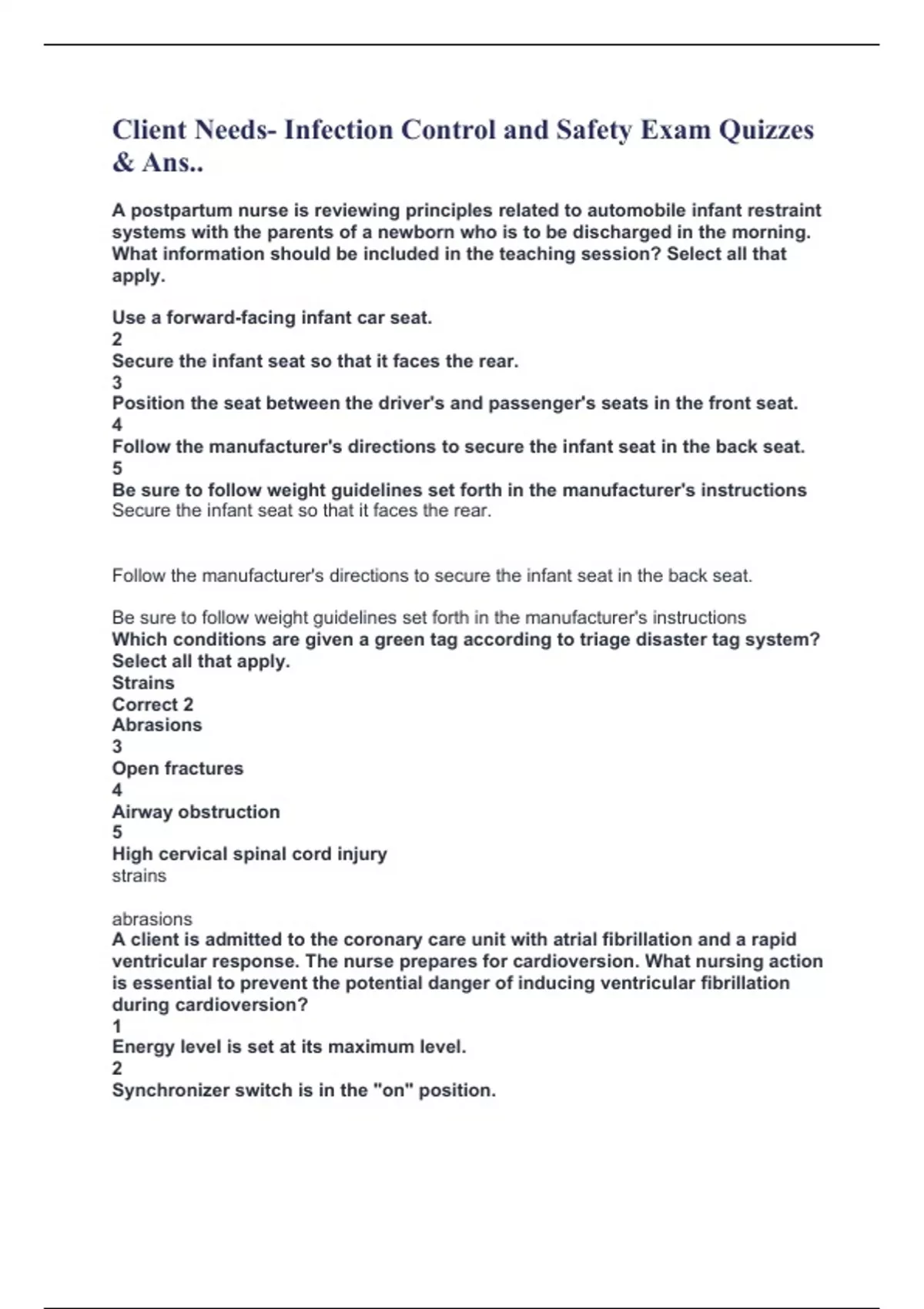 Client Needs- Infection Control and Safety Exam Quizzes & Ans..

A postpartum nurse is reviewing principles related to automobile infant restraint systems with the parents of a newborn who is to be discharged in the morning. What information should be included in the teaching session? Select all that apply.

Use a forward-facing infant car seat.
2
Secure the infant seat so that it faces the rear.
3
Position the seat between the driver's and passenger's seats in the front seat.
4
Follow the manufacturer's directions to secure the infant seat in the back seat.
5
Be sure to follow weight guidelines set forth in the manufacturer's instructions
Secure the infant seat so that it faces the rear.

Follow the manufacturer's directions to secure the infant seat in the back seat.

Be sure to follow weight guidelines set forth in the manufacturer's instructions
Which conditions are given a green tag according to triage disaster tag system? Select all that apply.
Strains
Correct 2
Abrasions
3
Open fractures
4
Airway obstruction
5
High cervical spinal cord injury
strains

abrasions
A client is admitted to the coronary care unit with atrial fibrillation and a rapid ventricular response. The nurse prepares for cardioversion. What nursing action is essential to prevent the potential danger of inducing ventricular fibrillation during cardioversion?
1
Energy level is set at its maximum level.
2
Synchronizer switch is in the "on" position.